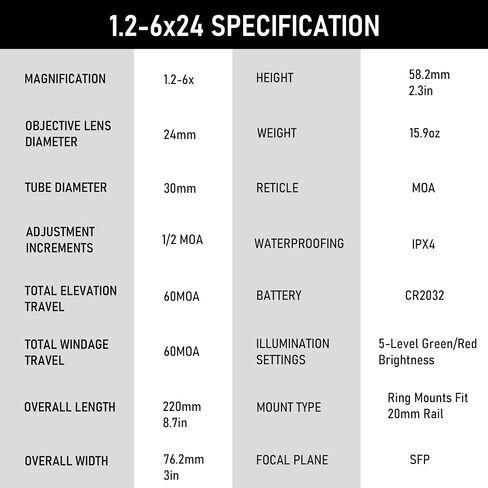 1.2-6x24 SPECIFICATION

| | | | |
|---|---|---|---|
| MAGNIFICATION | 1.2-6x | HEIGHT | 58.2mm 2.3in |
| OBJECTIVE LENS DIAMETER | 24mm | WEIGHT | 15.9oz |
| TUBE DIAMETER | 30mm | RETICLE | MOA |
| ADJUSTMENT INCREMENTS | 1/2 MOA | WATERPROOFING | IPX4 |
| TOTAL ELEVATION TRAVEL | 60MOA | BATTERY | CR2032 |
| TOTAL WINDAGE TRAVEL | 60MOA | ILLUMINATION SETTINGS | 5-Level Green/Red Brightness |
| OVERALL LENGTH | 220mm 8.7in | MOUNT TYPE | Ring Mounts Fit 20mm Rail |
| OVERALL WIDTH | 76.2mm 3in | FOCAL PLANE | SFP |